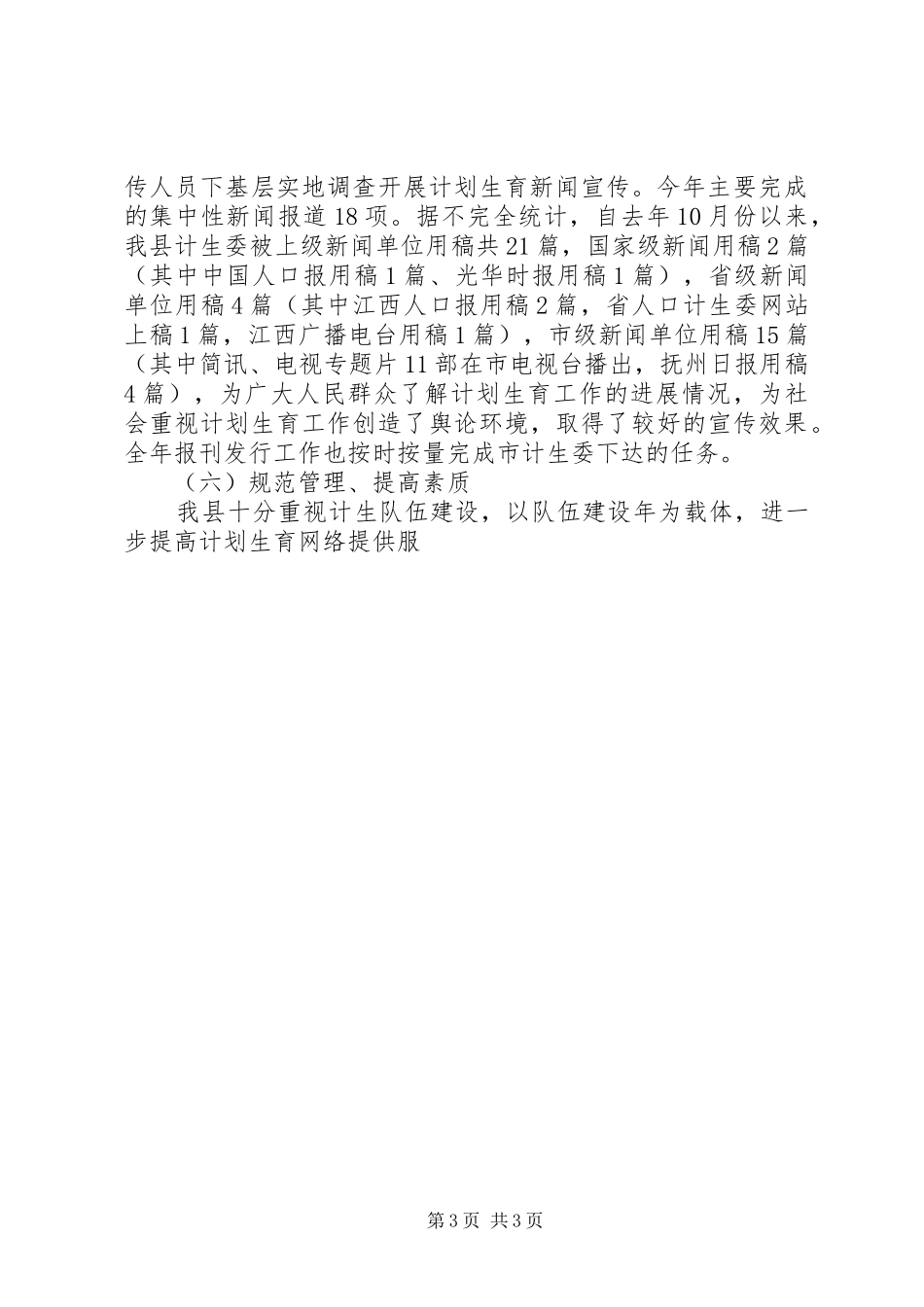 传人员下基层实地调查开展计划生育新闻宣传。今年主要完成的集中性新闻报道18项。据不完全统计，自去年10月份以来，我县计生委被上级新闻单位用稿共21篇，国家级新闻用稿2篇（其中中国人口报用稿1篇、光华时报用稿1篇），省级新闻单位用稿4篇（其中江西人口报用稿2篇，省人口计生委网站上稿1篇，江西广播电台用稿1篇），市级新闻单位用稿15篇（其中简讯、电视专题片11部在市电视台播出，抚州日报用稿4篇），为广大人民群众了解计划生育工作的进展情况，为社会重视计划生育工作创造了舆论环境，取得了较好的宣传效果。全年报刊发行工作也按时按量完成市计生委下达的任务。

（六）规范管理、提高素质

我县十分重视计生队伍建设，以队伍建设年为载体，进一步提高计划生育网络提供服

第3页 共3页